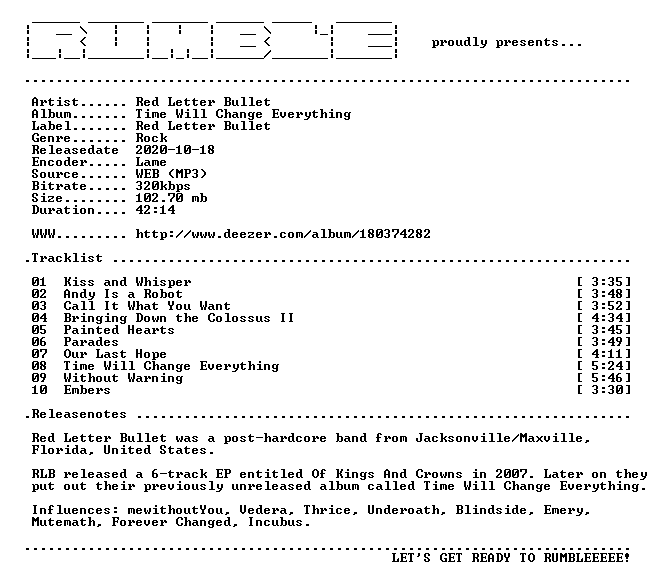 proudly presents...

Artist...... Red Letter Bullet
Album....... Time Will Change Everything
Label....... Red Letter Bullet
Genre....... Rock
Releasedate 2020-10-18
Encoder..... Lame
Source...... WEB (MP3)
Bitrate..... 320kbps
Size........ 102.70 mb
Duration.... 42:14

WWW......... http://www.deezer.com/album/180374282

.Tracklist

01 Kiss and Whisper [ 3:35]
02 Andy Is a Robot [ 3:48]
03 Call It What You Want [ 3:52]
04 Bringing Down the Colossus II [ 4:34]
05 Painted Hearts [ 3:45]
06 Parades [ 3:49]
07 Our Last Hope [ 4:11]
08 Time Will Change Everything [ 5:24]
09 Without Warning [ 5:46]
10 Embers [ 3:30]

.Releasenotes

Red Letter Bullet was a post-hardcore band from Jacksonville/Maxville, Florida, United States.

RLB released a 6-track EP entitled Of Kings And Crowns in 2007. Later on they put out their previously unreleased album called Time Will Change Everything.

Influences: mewithoutYou, Vedera, Thrice, Underoath, Blindside, Emery, Mutemath, Forever Changed, Incubus.

LET'S GET READY TO RUMBLEEEEE!